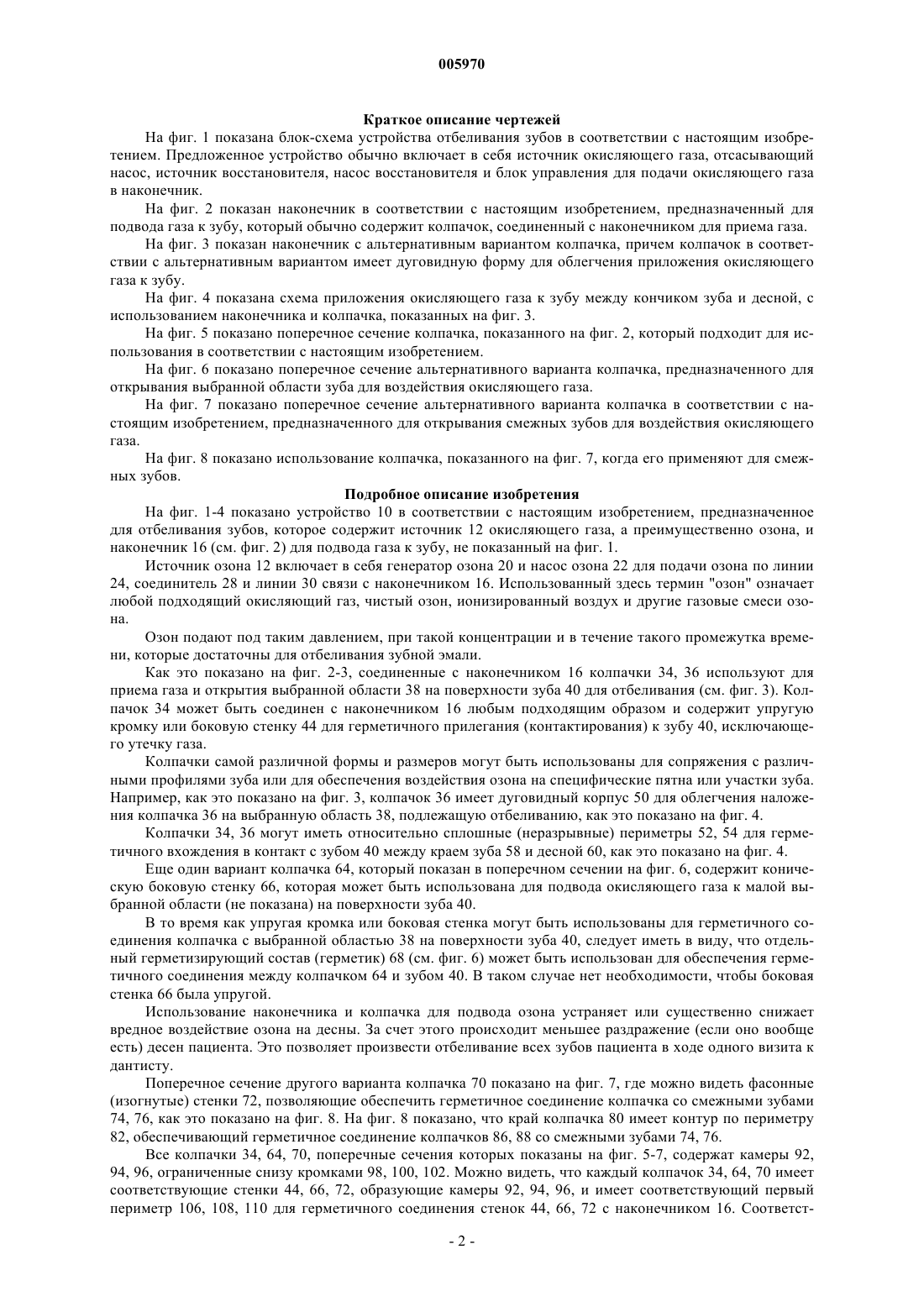 005970

Краткое описание чертежей

На фиг. 1 показана блок-схема устройства отбеливания зубов в соответствии с настоящим изобретением. Предложенное устройство обычно включает в себя источник окисляющего газа, отсасывающий насос, источник восстановителя, насос восстановителя и блок управления для подачи окисляющего газа в наконечник.

На фиг. 2 показан наконечник в соответствии с настоящим изобретением, предназначенный для подвода газа к зубу, который обычно содержит колпачок, соединенный с наконечником для приема газа.

На фиг. 3 показан наконечник с альтернативным вариантом колпачка, причем колпачок в соответствии с альтернативным вариантом имеет дуговидную форму для облегчения приложения окисляющего газа к зубу.

На фиг. 4 показана схема приложения окисляющего газа к зубу между кончиком зуба и десной, с использованием наконечника и колпачка, показанных на фиг. 3.

На фиг. 5 показано поперечное сечение колпачка, показанного на фиг. 2, который подходит для использования в соответствии с настоящим изобретением.

На фиг. 6 показано поперечное сечение альтернативного варианта колпачка, предназначенного для открывания выбранной области зуба для воздействия окисляющего газа.

На фиг. 7 показано поперечное сечение альтернативного варианта колпачка в соответствии с настоящим изобретением, предназначенного для открывания смежных зубов для воздействия окисляющего газа.

На фиг. 8 показано использование колпачка, показанного на фиг. 7, когда его применяют для смежных зубов.

Подробное описание изобретения

На фиг. 1-4 показано устройство 10 в соответствии с настоящим изобретением, предназначенное для отбеливания зубов, которое содержит источник 12 окисляющего газа, а преимущественно озона, и наконечник 16 (см. фиг. 2) для подвода газа к зубу, не показанный на фиг. 1.

Источник озона 12 включает в себя генератор озона 20 и насос озона 22 для подачи озона по линии 24, соединитель 28 и линии 30 связи с наконечником 16. Использованный здесь термин "озон" означает любой подходящий окисляющий газ, чистый озон, ионизированный воздух и другие газовые смеси озона.

Озон подают под таким давлением, при такой концентрации и в течение такого промежутка времени, которые достаточны для отбеливания зубной эмали.

Как это показано на фиг. 2-3, соединенные с наконечником 16 колпачки 34, 36 используют для приема газа и открытия выбранной области 38 на поверхности зуба 40 для отбеливания (см. фиг. 3). Колпачок 34 может быть соединен с наконечником 16 любым подходящим образом и содержит упругую кромку или боковую стенку 44 для герметичного прилегания (контактирования) к зубу 40, исключающего утечку газа.

Колпачки самой различной формы и размеров могут быть использованы для сопряжения с различными профилями зуба или для обеспечения воздействия озона на специфические пятна или участки зуба. Например, как это показано на фиг. 3, колпачок 36 имеет дуговидный корпус 50 для облегчения наложения колпачка 36 на выбранную область 38, подлежащую отбеливанию, как это показано на фиг. 4.

Колпачки 34, 36 могут иметь относительно сплошные (неразрывные) периметры 52, 54 для герметичного вхождения в контакт с зубом 40 между краем зуба 58 и десной 60, как это показано на фиг. 4.

Еще один вариант колпачка 64, который показан в поперечном сечении на фиг. 6, содержит коническую боковую стенку 66, которая может быть использована для подвода окисляющего газа к малой выбранной области (не показана) на поверхности зуба 40.

В то время как упругая кромка или боковая стенка могут быть использованы для герметичного соединения колпачка с выбранной областью 38 на поверхности зуба 40, следует иметь в виду, что отдельный герметизирующий состав (герметик) 68 (см. фиг. 6) может быть использован для обеспечения герметичного соединения между колпачком 64 и зубом 40. В таком случае нет необходимости, чтобы боковая стенка 66 была упругой.

Использование наконечника и колпачка для подвода озона устраняет или существенно снижает вредное воздействие озона на десны. За счет этого происходит меньшее раздражение (если оно вообще есть) десен пациента. Это позволяет произвести отбеливание всех зубов пациента в ходе одного визита к дантисту.

Поперечное сечение другого варианта колпачка 70 показано на фиг. 7, где можно видеть фасонные (изогнутые) стенки 72, позволяющие обеспечить герметичное соединение колпачка со смежными зубами 74, 76, как это показано на фиг. 8. На фиг. 8 показано, что край колпачка 80 имеет контур по периметру 82, обеспечивающий герметичное соединение колпачков 86, 88 со смежными зубами 74, 76.

Все колпачки 34, 64, 70, поперечные сечения которых показаны на фиг. 5-7, содержат камеры 92, 94, 96, ограниченные снизу кромками 98, 100, 102. Можно видеть, что каждый колпачок 34, 64, 70 имеет соответствующие стенки 44, 66, 72, образующие камеры 92, 94, 96, и имеет соответствующий первый периметр 106, 108, 110 для герметичного соединения стенок 44, 66, 72 с наконечником 16. Соответст-

- 2 -